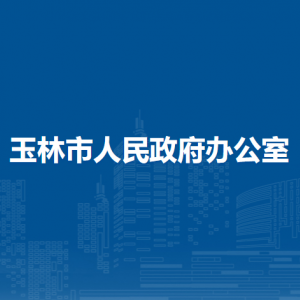 玉林市人民政府办公室